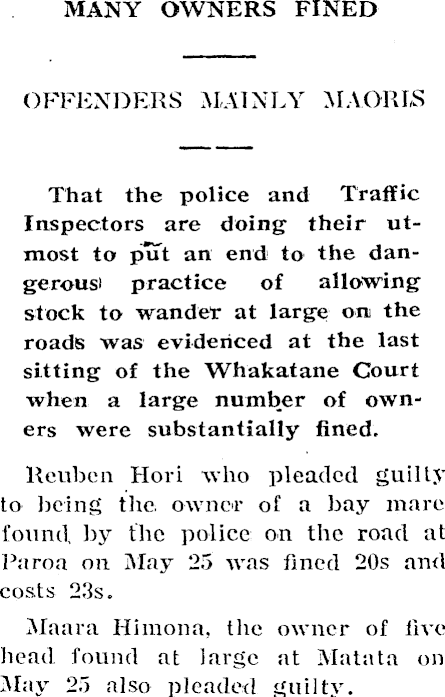 MANY OWNERS FINED

OFFENDERS MAINLY MAORIS

That the police and Traffic Inspectors are doing their utmost to put an end to the dangerous practice of allowing stock to wander at large on the roads was evidenced at the last sitting of the Whakatane Court when a large number of owners were substantially fined.

Reuben Hori who pleaded guilty to being the owner of a bay mare found by the police on the road at Paroa on May 25 was fined 20s and costs 23s.

Maara Himona, the owner of five head found at large at Matata on May 25 also pleaded guilty.